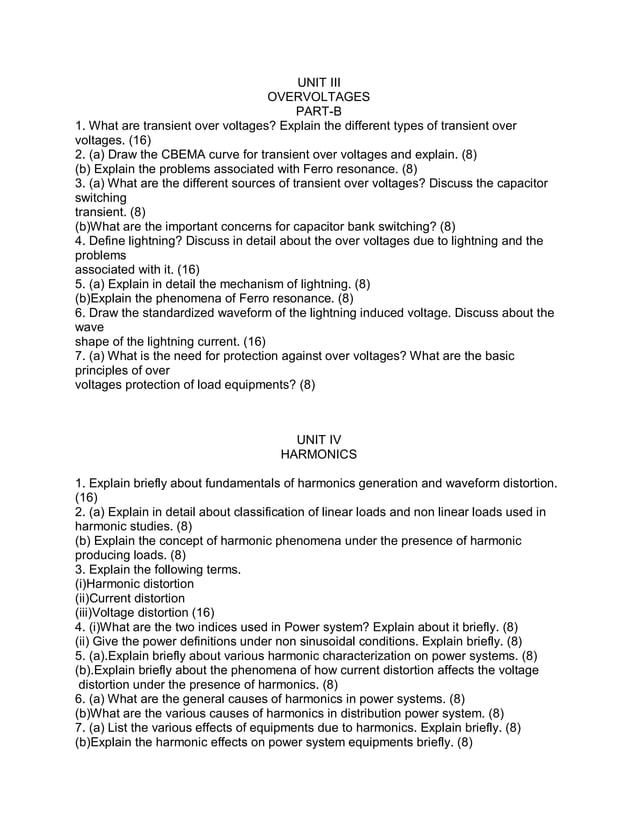 UNIT III
OVERVOLTAGES
PART-B

1. What are transient over voltages? Explain the different types of transient over voltages. (16)
2. (a) Draw the CBEMA curve for transient over voltages and explain. (8)
(b) Explain the problems associated with Ferro resonance. (8)
3. (a) What are the different sources of transient over voltages? Discuss the capacitor switching
transient. (8)
(b)What are the important concerns for capacitor bank switching? (8)
4. Define lightning? Discuss in detail about the over voltages due to lightning and the problems
associated with it. (16)
5. (a) Explain in detail the mechanism of lightning. (8)
(b)Explain the phenomena of Ferro resonance. (8)
6. Draw the standardized waveform of the lightning induced voltage. Discuss about the wave
shape of the lightning current. (16)
7. (a) What is the need for protection against over voltages? What are the basic principles of over
voltages protection of load equipments? (8)

UNIT IV
HARMONICS

1. Explain briefly about fundamentals of harmonics generation and waveform distortion. (16)
2. (a) Explain in detail about classification of linear loads and non linear loads used in harmonic studies. (8)
(b) Explain the concept of harmonic phenomena under the presence of harmonic producing loads. (8)
3. Explain the following terms.
(i)Harmonic distortion
(ii)Current distortion
(iii)Voltage distortion (16)
4. (i)What are the two indices used in Power system? Explain about it briefly. (8)
(ii) Give the power definitions under non sinusoidal conditions. Explain briefly. (8)
5. (a).Explain briefly about various harmonic characterization on power systems. (8)
(b).Explain briefly about the phenomena of how current distortion affects the voltage distortion under the presence of harmonics. (8)
6. (a) What are the general causes of harmonics in power systems. (8)
(b)What are the various causes of harmonics in distribution power system. (8)
7. (a) List the various effects of equipments due to harmonics. Explain briefly. (8)
(b)Explain the harmonic effects on power system equipments briefly. (8)